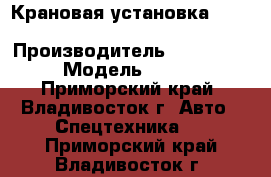 Крановая установка

Производитель
Модель
Приморский край
Владивосток г  Авто
Спецтехника
Приморский край
Владивосток г